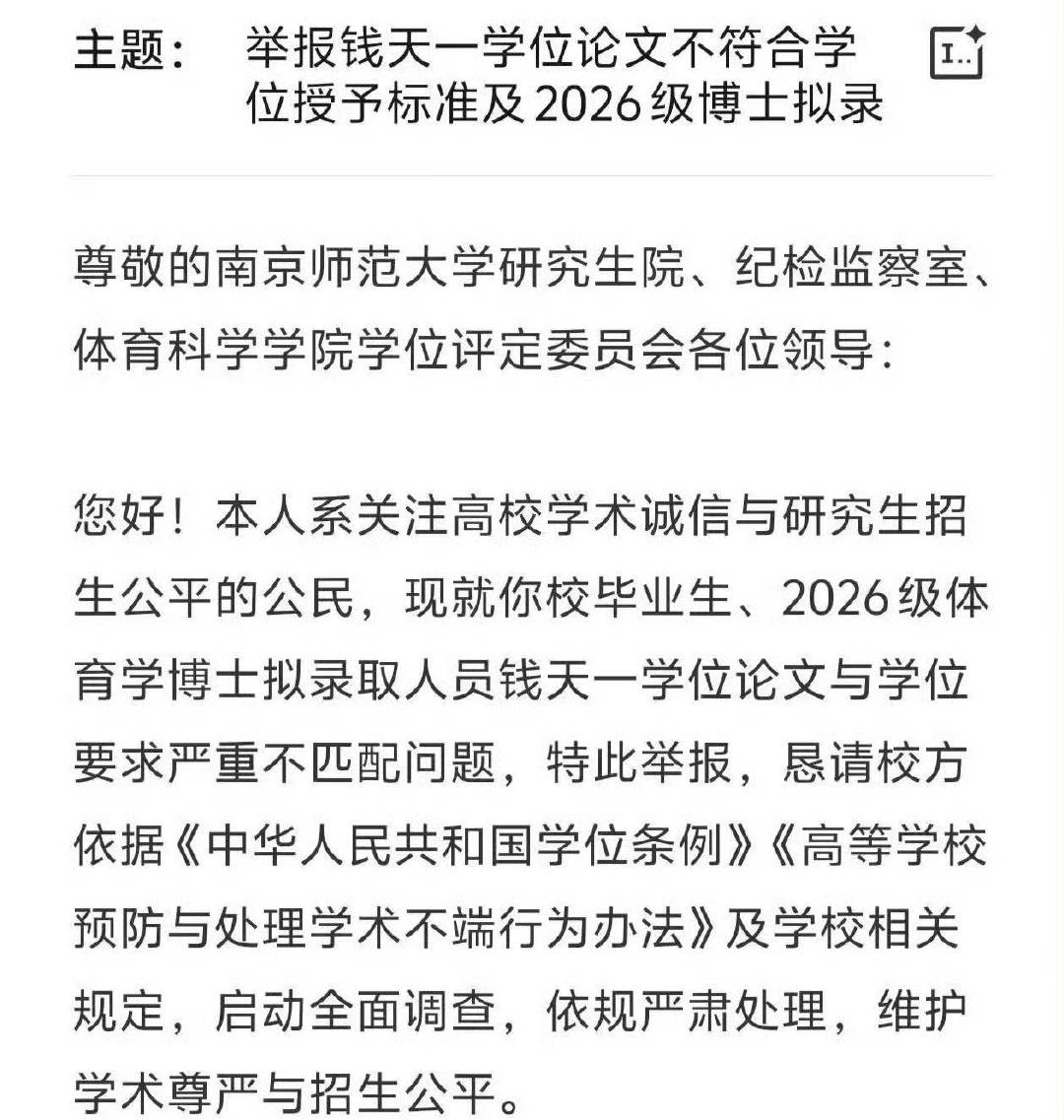 主题：　举报钱天一学位论文不符合学位授予标准及2026级博士拟录

尊敬的南京师范大学研究生院、纪检监察室、体育科学学院学位评定委员会各位领导：

您好！本人系关注高校学术诚信与研究生招生公平的公民，现就你校毕业生、2026级体育学博士拟录取人员钱天一学位论文与学位要求严重不匹配问题，特此举报，恳请校方依据《中华人民共和国学位条例》《高等学校预防与处理学术不端行为办法》及学校相关规定，启动全面调查，依规严肃处理，维护学术尊严与招生公平。